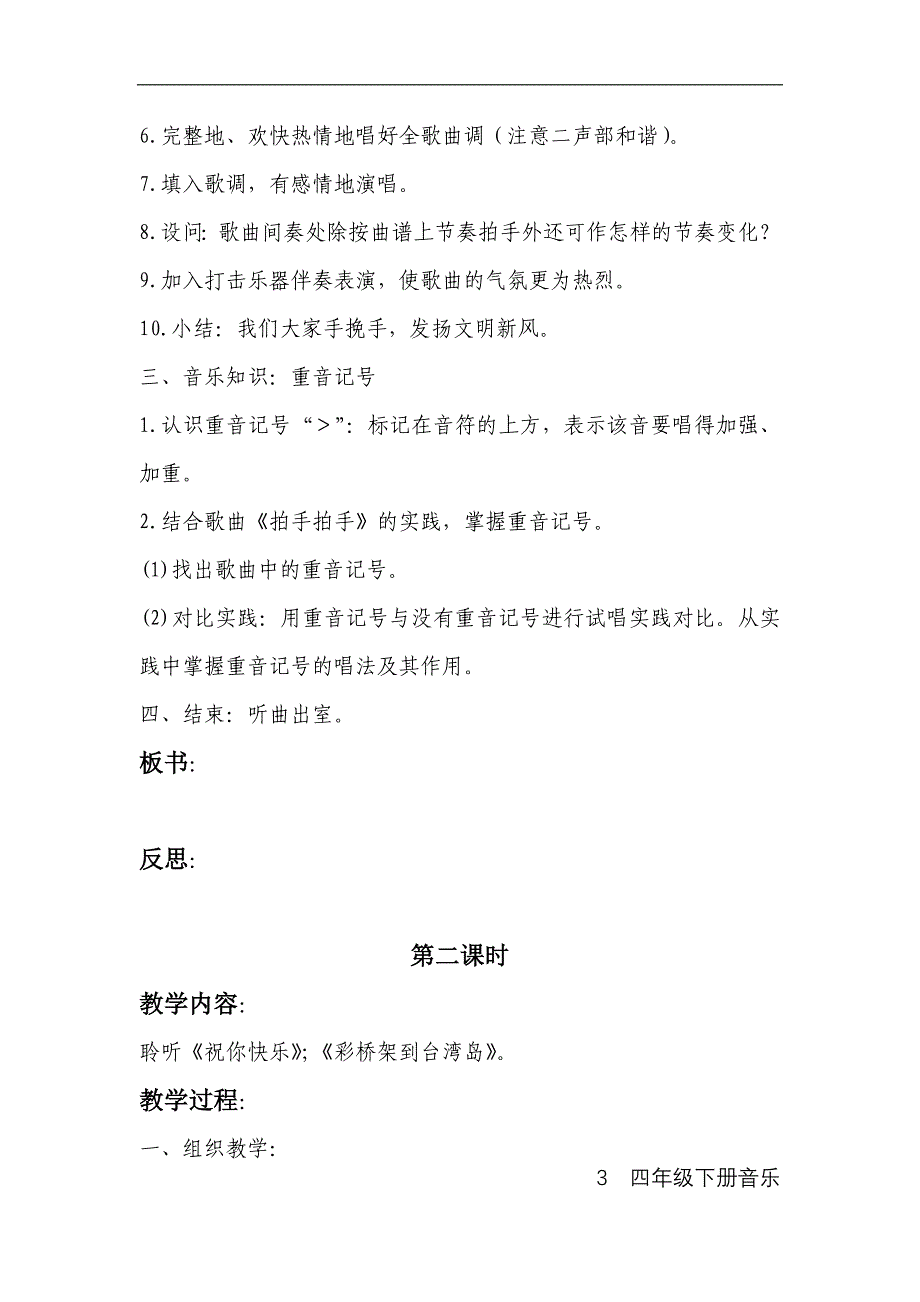 6.完整地、欢快热情地唱好全歌曲调（注意二声部和谐）。

7.填入歌调，有感情地演唱。

8.设问：歌曲间奏处除按曲谱上节奏拍手外还可作怎样的节奏变化？

9.加入打击乐器伴奏表演，使歌曲的气氛更为热烈。

10.小结：我们大家手挽手，发扬文明新风。

三、音乐知识：重音记号

1.认识重音记号“＞”：标记在音符的上方，表示该音要唱得加强、加重。

2.结合歌曲《拍手拍手》的实践，掌握重音记号。

(1)找出歌曲中的重音记号。

(2)对比实践：用重音记号与没有重音记号进行试唱实践对比。从实践中掌握重音记号的唱法及其作用。

四、结束：听曲出室。

板书:

反思:

第二课时

教学内容:

聆听《祝你快乐》;《彩桥架到台湾岛》。

教学过程:

一、组织教学:

3　四年级下册音乐